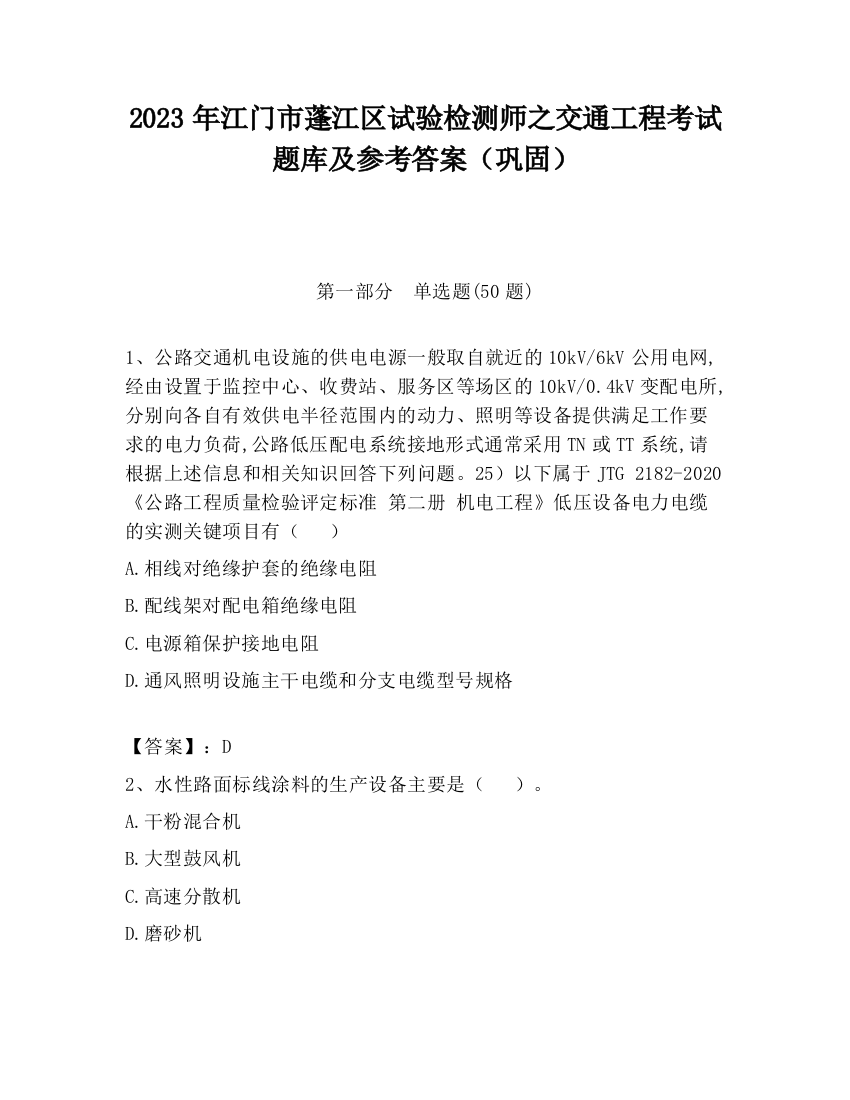 2023 年江门市蓬江区试验检测师之交通工程考试题库及参考答案（巩固）

第一部分　单选题(50 题)

1、公路交通机电设施的供电电源一般取自就近的 10kV/6kV 公用电网,经由设置于监控中心、收费站、服务区等场区的 10kV/0.4kV 变配电所,分别向各自有效供电半径范围内的动力、照明等设备提供满足工作要求的电力负荷,公路低压配电系统接地形式通常采用 TN 或 TT 系统,请根据上述信息和相关知识回答下列问题。25）以下属于 JTG 2182-2020《公路工程质量检验评定标准 第二册 机电工程》低压设备电力电缆的实测关键项目有（　　）

A.相线对绝缘护套的绝缘电阻

B.配线架对配电箱绝缘电阻

C.电源箱保护接地电阻

D.通风照明设施主干电缆和分支电缆型号规格

【答案】：D

2、水性路面标线涂料的生产设备主要是（　　）。

A.干粉混合机

B.大型鼓风机

C.高速分散机

D.磨砂机